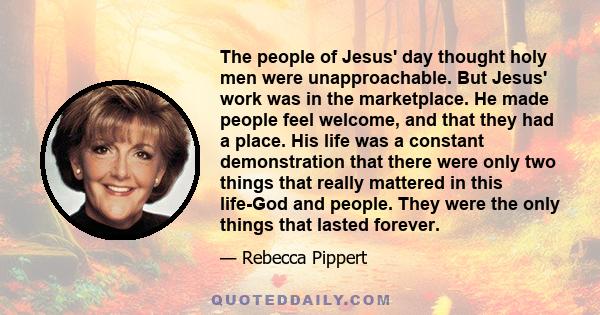 The people of Jesus' day thought holy men were unapproachable. But Jesus' work was in the marketplace. He made people feel welcome, and that they had a place. His life was a constant demonstration that there were only two things that really mattered in this life-God and people. They were the only things that lasted forever.

— Rebecca Pippert

QUOTEDDAILY.COM